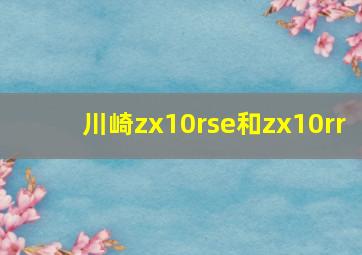 川崎zx10rse和zx10rr